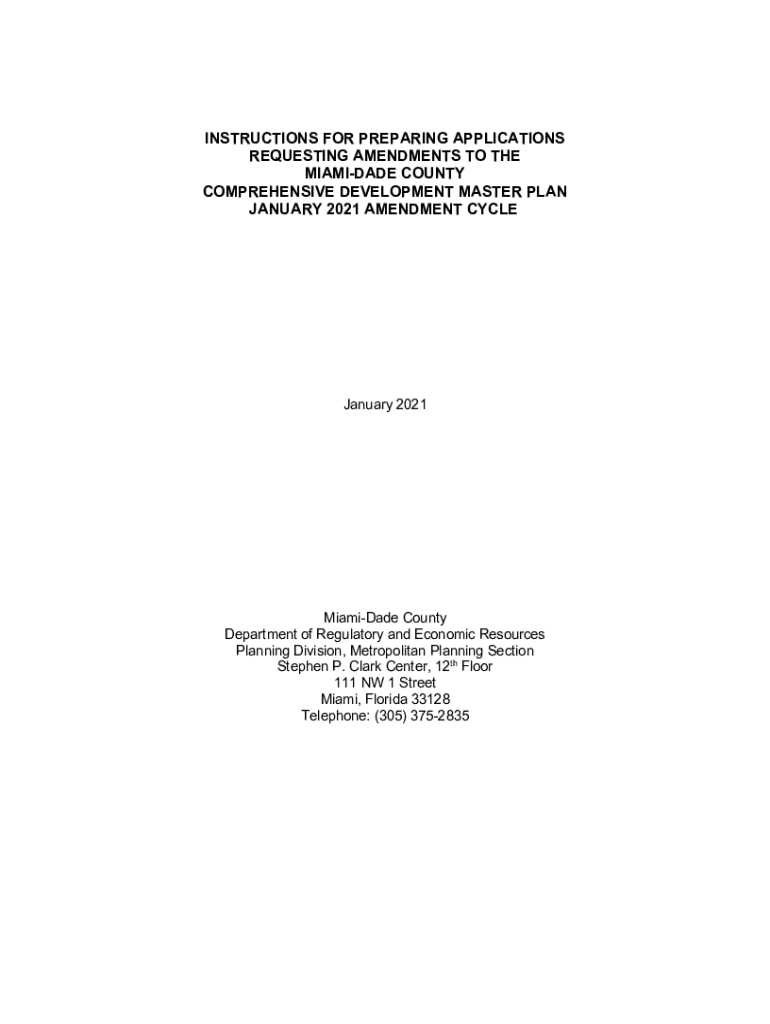 INSTRUCTIONS FOR PREPARING APPLICATIONS
REQUESTING AMENDMENTS TO THE
MIAMI-DADE COUNTY
COMPREHENSIVE DEVELOPMENT MASTER PLAN
JANUARY 2021 AMENDMENT CYCLE

January 2021

Miami-Dade County
Department of Regulatory and Economic Resources
Planning Division, Metropolitan Planning Section
Stephen P. Clark Center, 12$^{th}$ Floor
111 NW 1 Street
Miami, Florida 33128
Telephone: (305) 375-2835